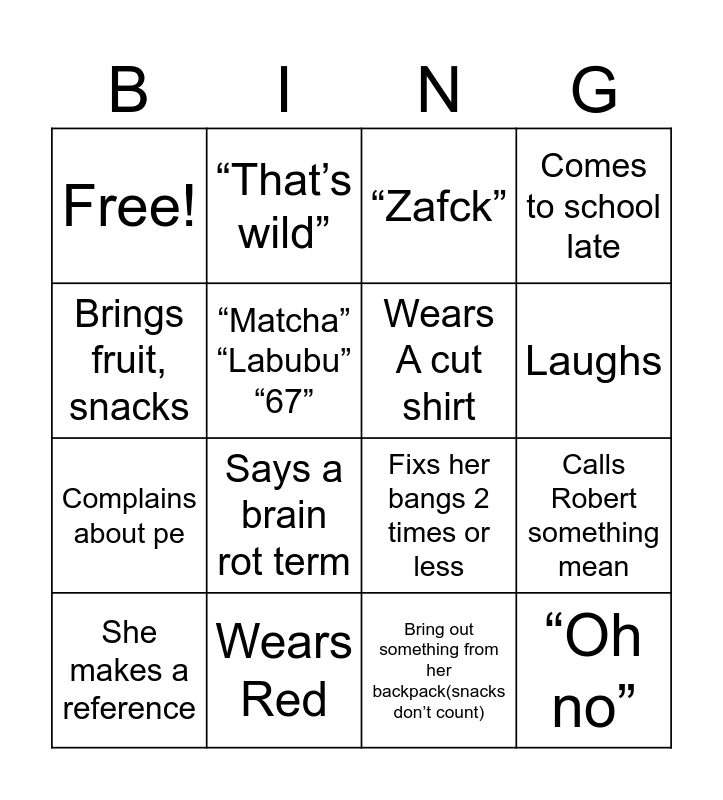 | B | I | N | G |
|---|---|---|---|
| Free! | “That’s wild” | “Zafck” | Comes to school late |
| Brings fruit, snacks | “Matcha” “Labubu” “67” | Wears A cut shirt | Laughs |
| Complains about pe | Says a brain rot term | Fixs her bangs 2 times or less | Calls Robert something mean |
| She makes a reference | Wears Red | Bring out something from her backpack(snacks don’t count) | “Oh no” |